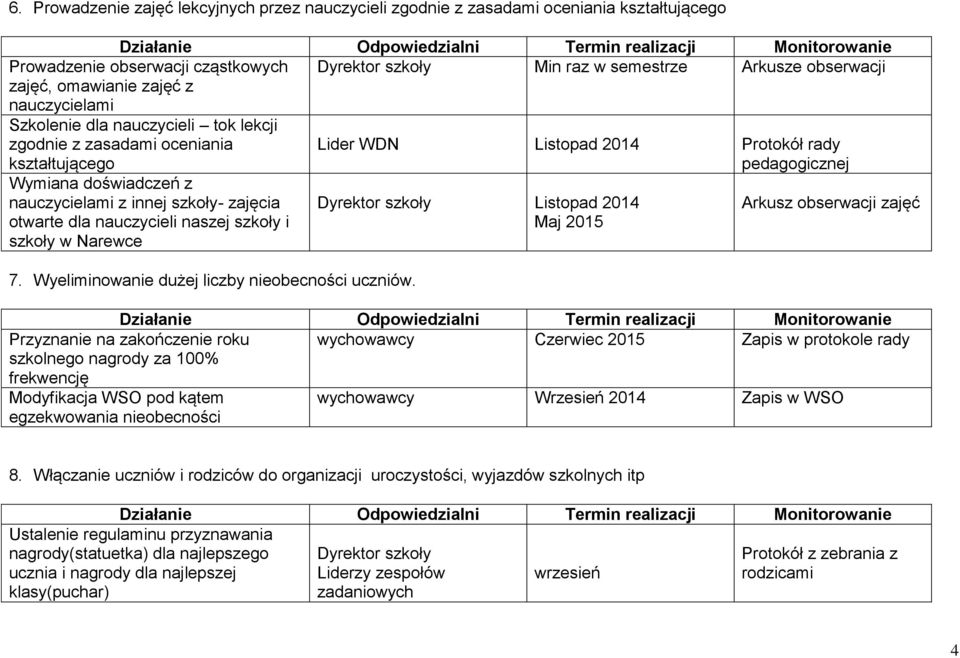 6. Prowadzenie zajęć lekcyjnych przez nauczycieli zgodnie z zasadami oceniania kształtującego

| Działanie | Odpowiedzialni | Termin realizacji | Monitorowanie |
|---|---|---|---|
| Prowadzenie obserwacji cząstkowych zajęć, omawianie zajęć z nauczycielami | Dyrektor szkoły | Min raz w semestrze | Arkusze obserwacji |
| Szkolenie dla nauczycieli – tok lekcji zgodnie z zasadami oceniania kształtującego | Lider WDN | Listopad 2014 | Protokół rady pedagogicznej |
| Wymiana doświadczeń z nauczycielami z innej szkoły- zajęcia otwarte dla nauczycieli naszej szkoły i szkoły w Narewce | Dyrektor szkoły | Listopad 2014 Maj 2015 | Arkusz obserwacji zajęć |

7. Wyeliminowanie dużej liczby nieobecności uczniów.

| Działanie | Odpowiedzialni | Termin realizacji | Monitorowanie |
|---|---|---|---|
| Przyznanie na zakończenie roku szkolnego nagrody za 100% frekwencję | wychowawcy | Czerwiec 2015 | Zapis w protokole rady |
| Modyfikacja WSO pod kątem egzekwowania nieobecności | wychowawcy | Wrzesień 2014 | Zapis w WSO |

8. Włączanie uczniów i rodziców do organizacji uroczystości, wyjazdów szkolnych itp

| Działanie | Odpowiedzialni | Termin realizacji | Monitorowanie |
|---|---|---|---|
| Ustalenie regulaminu przyznawania nagrody(statuetka) dla najlepszego ucznia i nagrody dla najlepszej klasy(puchar) | Dyrektor szkoły Liderzy zespołów zadaniowych | wrzesień | Protokół z zebrania z rodzicami |

4